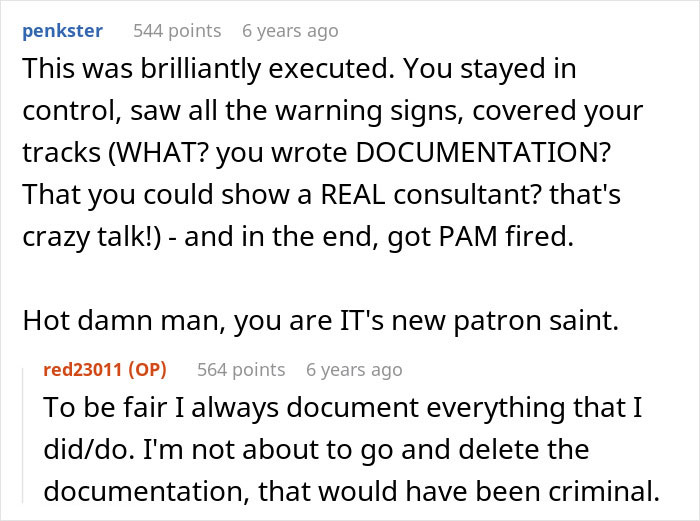 penkster 544 points 6 years ago

This was brilliantly executed. You stayed in control, saw all the warning signs, covered your tracks (WHAT? you wrote DOCUMENTATION? That you could show a REAL consultant? that's crazy talk!) - and in the end, got PAM fired.

Hot damn man, you are IT's new patron saint.

red23011 (OP) 564 points 6 years ago

To be fair I always document everything that I did/do. I'm not about to go and delete the documentation, that would have been criminal.